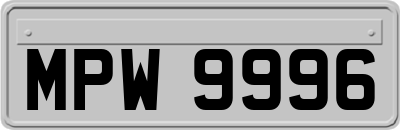 MPW 9996